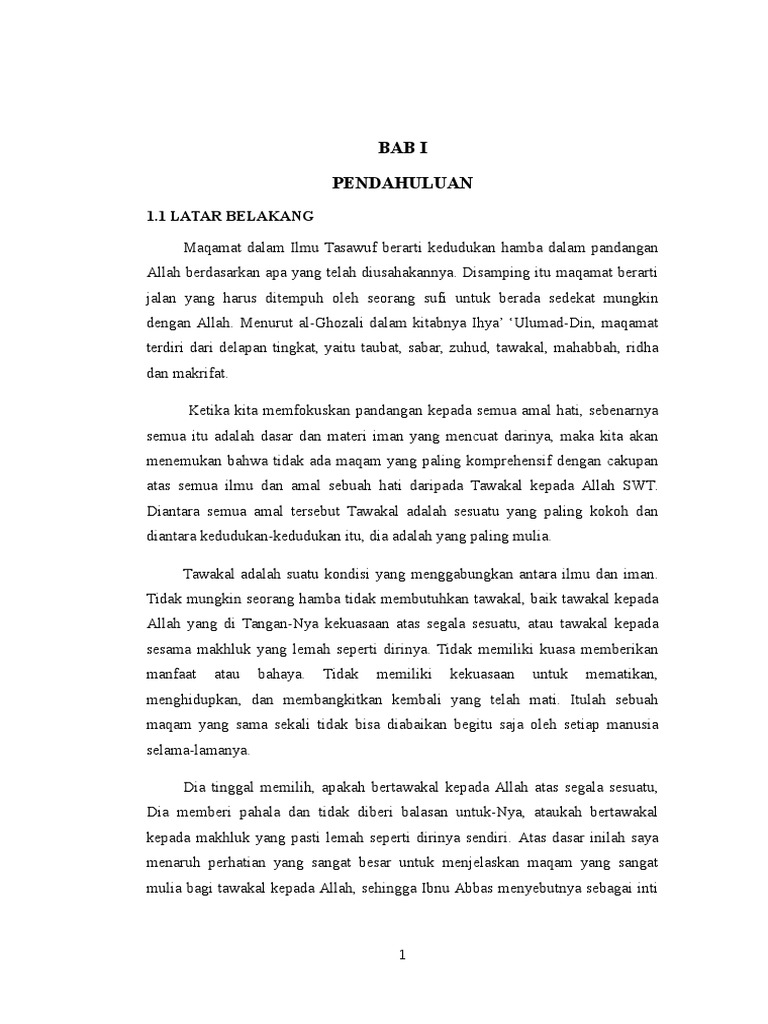 BAB I

PENDAHULUAN

1.1 LATAR BELAKANG

Maqamat dalam Ilmu Tasawuf berarti kedudukan hamba dalam pandangan Allah berdasarkan apa yang telah diusahakannya. Disamping itu maqamat berarti jalan yang harus ditempuh oleh seorang sufi untuk berada sedekat mungkin dengan Allah. Menurut al-Ghozali dalam kitabnya Ihya' 'Ulumad-Din, maqamat terdiri dari delapan tingkat, yaitu taubat, sabar, zuhud, tawakal, mahabbah, ridha dan makrifat.

Ketika kita memfokuskan pandangan kepada semua amal hati, sebenarnya semua itu adalah dasar dan materi iman yang mencuat darinya, maka kita akan menemukan bahwa tidak ada maqam yang paling komprehensif dengan cakupan atas semua ilmu dan amal sebuah hati daripada Tawakal kepada Allah SWT. Diantara semua amal tersebut Tawakal adalah sesuatu yang paling kokoh dan diantara kedudukan-kedudukan itu, dia adalah yang paling mulia.

Tawakal adalah suatu kondisi yang menggabungkan antara ilmu dan iman. Tidak mungkin seorang hamba tidak membutuhkan tawakal, baik tawakal kepada Allah yang di Tangan-Nya kekuasaan atas segala sesuatu, atau tawakal kepada sesama makhluk yang lemah seperti dirinya. Tidak memiliki kuasa memberikan manfaat atau bahaya. Tidak memiliki kekuasaan untuk mematikan, menghidupkan, dan membangkitkan kembali yang telah mati. Itulah sebuah maqam yang sama sekali tidak bisa diabaikan begitu saja oleh setiap manusia selama-lamanya.

Dia tinggal memilih, apakah bertawakal kepada Allah atas segala sesuatu, Dia memberi pahala dan tidak diberi balasan untuk-Nya, ataukah bertawakal kepada makhluk yang pasti lemah seperti dirinya sendiri. Atas dasar inilah saya menaruh perhatian yang sangat besar untuk menjelaskan maqam yang sangat mulia bagi tawakal kepada Allah, sehingga Ibnu Abbas menyebutnya sebagai inti

1